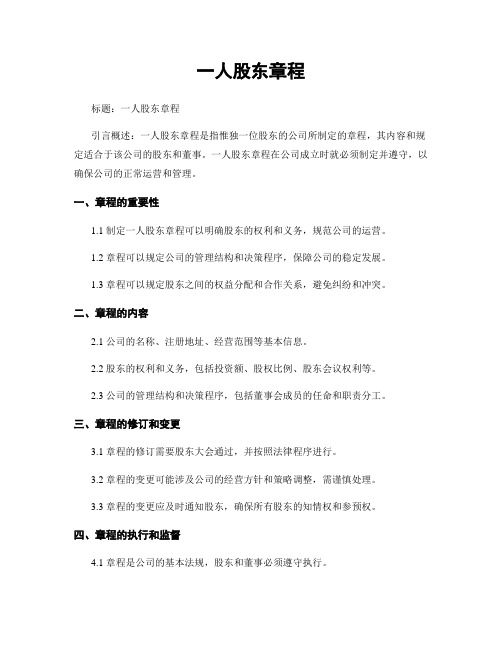 一人股东章程

标题：一人股东章程

引言概述：一人股东章程是指惟独一位股东的公司所制定的章程，其内容和规定适合于该公司的股东和董事。一人股东章程在公司成立时就必须制定并遵守，以确保公司的正常运营和管理。

一、章程的重要性

1.1 制定一人股东章程可以明确股东的权利和义务，规范公司的运营。

1.2 章程可以规定公司的管理结构和决策程序，保障公司的稳定发展。

1.3 章程可以规定股东之间的权益分配和合作关系，避免纠纷和冲突。

二、章程的内容

2.1 公司的名称、注册地址、经营范围等基本信息。

2.2 股东的权利和义务，包括投资额、股权比例、股东会议权利等。

2.3 公司的管理结构和决策程序，包括董事会成员的任命和职责分工。

三、章程的修订和变更

3.1 章程的修订需要股东大会通过，并按照法律程序进行。

3.2 章程的变更可能涉及公司的经营方针和策略调整，需谨慎处理。

3.3 章程的变更应及时通知股东，确保所有股东的知情权和参预权。

四、章程的执行和监督

4.1 章程是公司的基本法规，股东和董事必须遵守执行。